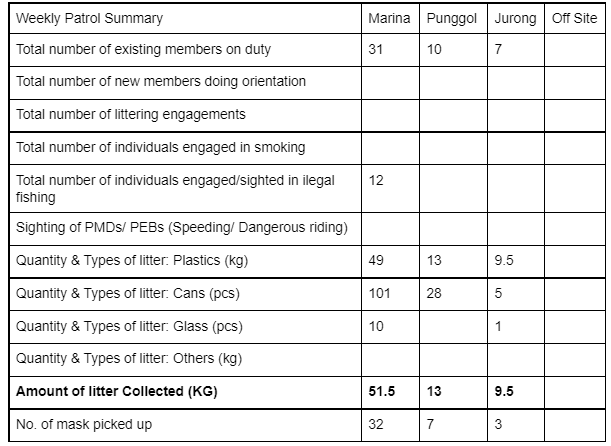 | Weekly Patrol Summary | Marina | Punggol | Jurong | Off Site |
|---|---|---|---|---|
| Total number of existing members on duty | 31 | 10 | 7 | |
| Total number of new members doing orientation | | | | |
| Total number of littering engagements | | | | |
| Total number of individuals engaged in smoking | | | | |
| Total number of individuals engaged/sighted in ilegal fishing | 12 | | | |
| Sighting of PMDs/ PEBs (Speeding/ Dangerous riding) | | | | |
| Quantity & Types of litter: Plastics (kg) | 49 | 13 | 9.5 | |
| Quantity & Types of litter: Cans (pcs) | 101 | 28 | 5 | |
| Quantity & Types of litter: Glass (pcs) | 10 | | 1 | |
| Quantity & Types of litter: Others (kg) | | | | |
| **Amount of litter Collected (KG)** | **51.5** | **13** | **9.5** | |
| No. of mask picked up | 32 | 7 | 3 | |